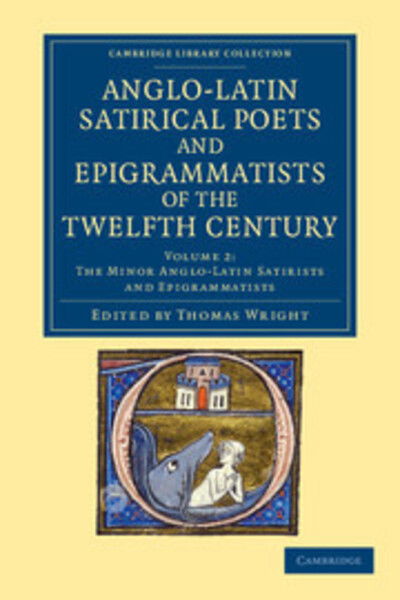 CAMBRIDGE LIBRARY COLLECTION

ANGLO-LATIN SATIRICAL POETS AND EPIGRAMMATISTS OF THE TWELFTH CENTURY

VOLUME 2:
THE MINOR ANGLO-LATIN SATIRISTS AND EPIGRAMMATISTS

EDITED BY THOMAS WRIGHT

CAMBRIDGE